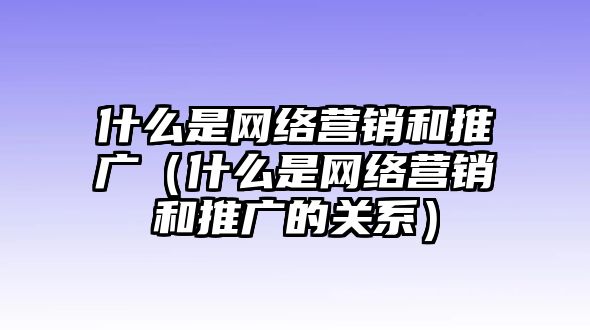 什么是网络营销和推广（什么是网络营销和推广的关系）